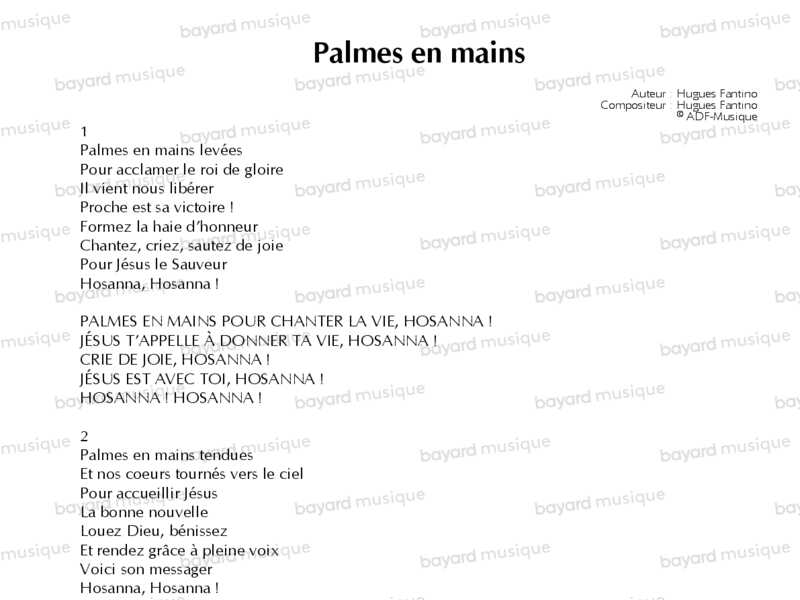 Palmes en mains

Auteur : Hugues Fantino
Compositeur : Hugues Fantino
© ADF-Musique

1
Palmes en mains levées
Pour acclamer le roi de gloire
Il vient nous libérer
Proche est sa victoire !
Formez la haie d'honneur
Chantez, criez, sautez de joie
Pour Jésus le Sauveur
Hosanna, Hosanna !

PALMES EN MAINS POUR CHANTER LA VIE, HOSANNA !
JÉSUS T'APPELLE À DONNER TA VIE, HOSANNA !
CRIE DE JOIE, HOSANNA !
JÉSUS EST AVEC TOI, HOSANNA !
HOSANNA ! HOSANNA !

2
Palmes en mains tendues
Et nos coeurs tournés vers le ciel
Pour accueillir Jésus
La bonne nouvelle
Louez Dieu, bénissez
Et rendez grâce à pleine voix
Voici son messager
Hosanna, Hosanna !

bayard musique